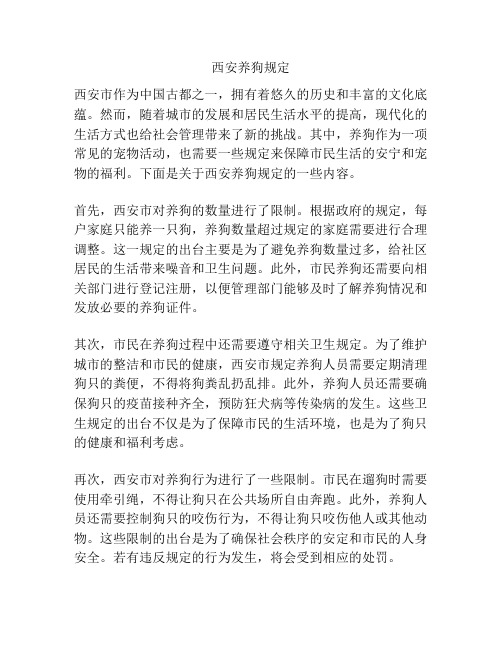 西安养狗规定

西安市作为中国古都之一，拥有着悠久的历史和丰富的文化底蕴。然而，随着城市的发展和居民生活水平的提高，现代化的生活方式也给社会管理带来了新的挑战。其中，养狗作为一项常见的宠物活动，也需要一些规定来保障市民生活的安宁和宠物的福利。下面是关于西安养狗规定的一些内容。

首先，西安市对养狗的数量进行了限制。根据政府的规定，每户家庭只能养一只狗，养狗数量超过规定的家庭需要进行合理调整。这一规定的出台主要是为了避免养狗数量过多，给社区居民的生活带来噪音和卫生问题。此外，市民养狗还需要向相关部门进行登记注册，以便管理部门能够及时了解养狗情况和发放必要的养狗证件。

其次，市民在养狗过程中还需要遵守相关卫生规定。为了维护城市的整洁和市民的健康，西安市规定养狗人员需要定期清理狗只的粪便，不得将狗粪乱扔乱排。此外，养狗人员还需要确保狗只的疫苗接种齐全，预防狂犬病等传染病的发生。这些卫生规定的出台不仅是为了保障市民的生活环境，也是为了狗只的健康和福利考虑。

再次，西安市对养狗行为进行了一些限制。市民在遛狗时需要使用牵引绳，不得让狗只在公共场所自由奔跑。此外，养狗人员还需要控制狗只的咬伤行为，不得让狗只咬伤他人或其他动物。这些限制的出台是为了确保社会秩序的安定和市民的人身安全。若有违反规定的行为发生，将会受到相应的处罚。